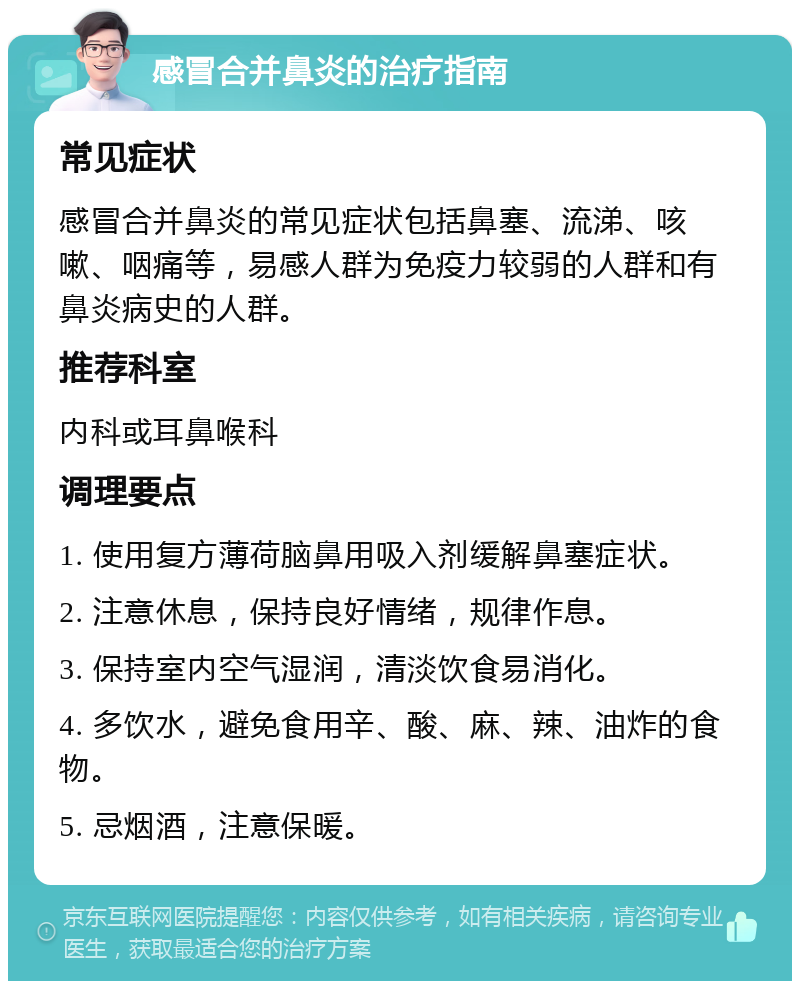 感冒合并鼻炎的治疗指南

常见症状

感冒合并鼻炎的常见症状包括鼻塞、流涕、咳嗽、咽痛等，易感人群为免疫力较弱的人群和有鼻炎病史的人群。

推荐科室

内科或耳鼻喉科

调理要点

1. 使用复方薄荷脑鼻用吸入剂缓解鼻塞症状。

2. 注意休息，保持良好情绪，规律作息。

3. 保持室内空气湿润，清淡饮食易消化。

4. 多饮水，避免食用辛、酸、麻、辣、油炸的食物。

5. 忌烟酒，注意保暖。

京东互联网医院提醒您：内容仅供参考，如有相关疾病，请咨询专业医生，获取最适合您的治疗方案